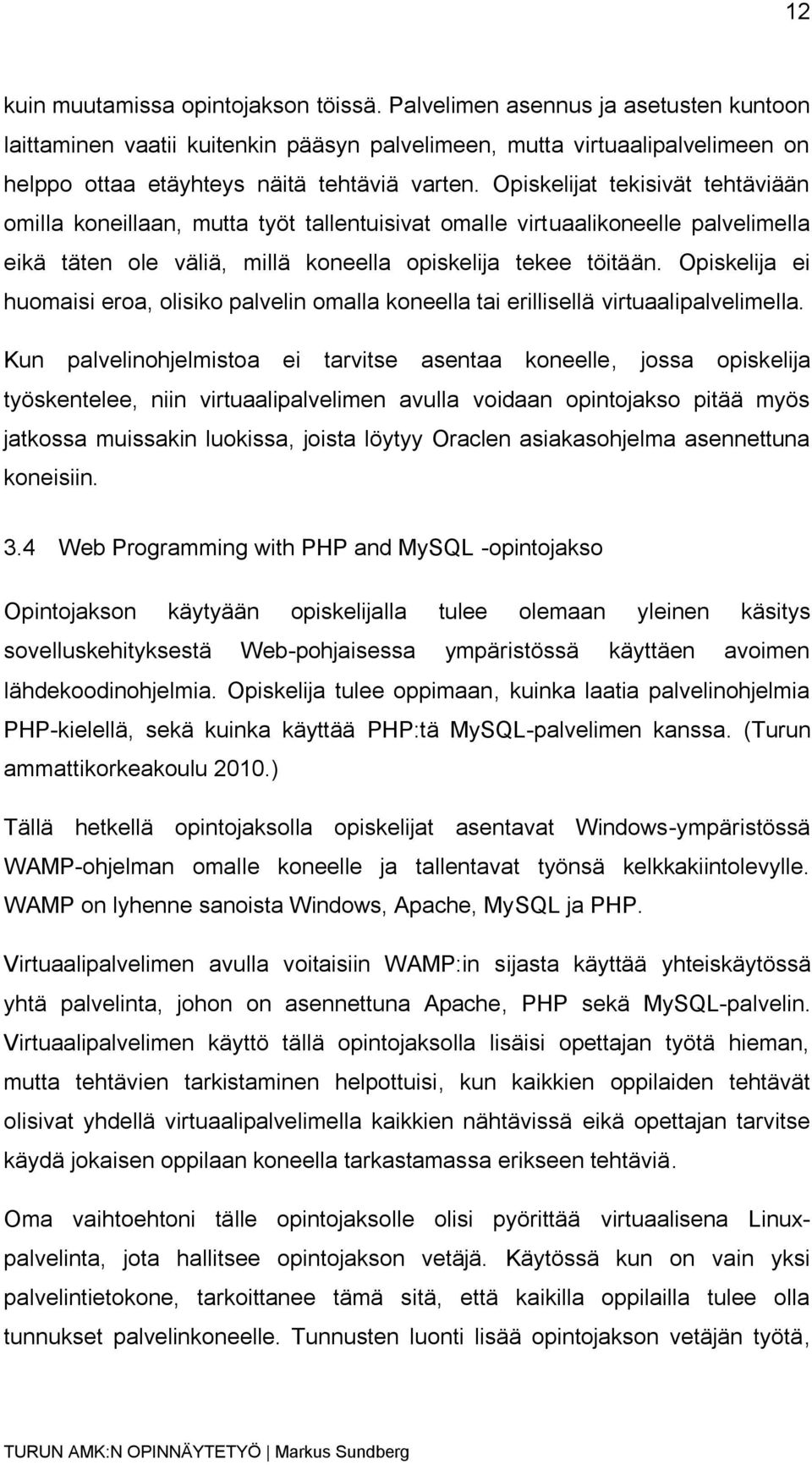 12

kuin muutamissa opintojakson töissä. Palvelimen asennus ja asetusten kuntoon laittaminen vaatii kuitenkin pääsyn palvelimeen, mutta virtuaalipalvelimeen on helppo ottaa etäyhteys näitä tehtäviä varten. Opiskelijat tekisivät tehtäviään omilla koneillaan, mutta työt tallentuisivat omalle virtuaalikoneelle palvelimella eikä täten ole väliä, millä koneella opiskelija tekee töitään. Opiskelija ei huomaisi eroa, olisiko palvelin omalla koneella tai erillisellä virtuaalipalvelimella.

Kun palvelinohjelmistoa ei tarvitse asentaa koneelle, jossa opiskelija työskentelee, niin virtuaalipalvelimen avulla voidaan opintojakso pitää myös jatkossa muissakin luokissa, joista löytyy Oraclen asiakasohjelma asennettuna koneisiin.

3.4 Web Programming with PHP and MySQL -opintojakso

Opintojakson käytyään opiskelijalla tulee olemaan yleinen käsitys sovelluskehityksestä Web-pohjaisessa ympäristössä käyttäen avoimen lähdekoodinohjelmia. Opiskelija tulee oppimaan, kuinka laatia palvelinohjelmia PHP-kielellä, sekä kuinka käyttää PHP:tä MySQL-palvelimen kanssa. (Turun ammattikorkeakoulu 2010.)

Tällä hetkellä opintojaksolla opiskelijat asentavat Windows-ympäristössä WAMP-ohjelman omalle koneelle ja tallentavat työnsä kelkkakiintolevylle. WAMP on lyhenne sanoista Windows, Apache, MySQL ja PHP.

Virtuaalipalvelimen avulla voitaisiin WAMP:in sijasta käyttää yhteiskäytössä yhtä palvelinta, johon on asennettuna Apache, PHP sekä MySQL-palvelin. Virtuaalipalvelimen käyttö tällä opintojaksolla lisäisi opettajan työtä hieman, mutta tehtävien tarkistaminen helpottuisi, kun kaikkien oppilaiden tehtävät olisivat yhdellä virtuaalipalvelimella kaikkien nähtävissä eikä opettajan tarvitse käydä jokaisen oppilaan koneella tarkastamassa erikseen tehtäviä.

Oma vaihtoehtoni tälle opintojaksolle olisi pyörittää virtuaalisena Linux-palvelinta, jota hallitsee opintojakson vetäjä. Käytössä kun on vain yksi palvelintietokone, tarkoittanee tämä sitä, että kaikilla oppilailla tulee olla tunnukset palvelinkoneelle. Tunnusten luonti lisää opintojakson vetäjän työtä,

TURUN AMK:N OPINNÄYTETYÖ | Markus Sundberg